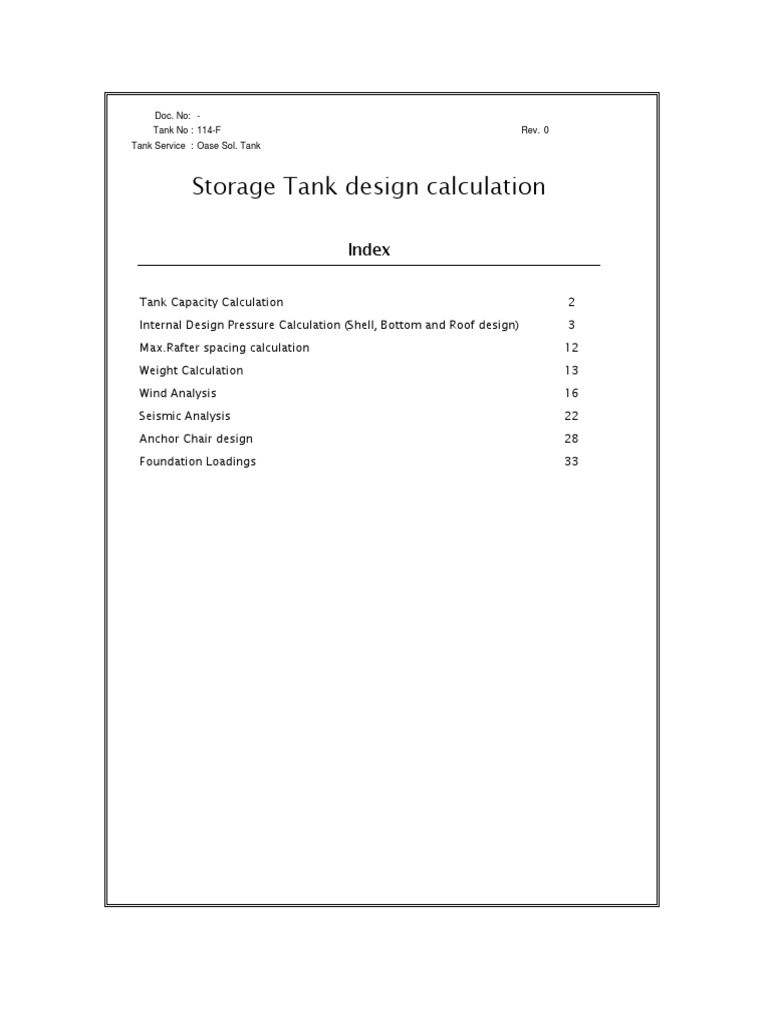 Doc. No: -
Tank No : 114-F
Rev. 0
Tank Service : Oase Sol. Tank

Storage Tank design calculation

Index

| | |
|---|---|
| Tank Capacity Calculation | 2 |
| Internal Design Pressure Calculation (Shell, Bottom and Roof design) | 3 |
| Max.Rafter spacing calculation | 12 |
| Weight Calculation | 13 |
| Wind Analysis | 16 |
| Seismic Analysis | 22 |
| Anchor Chair design | 28 |
| Foundation Loadings | 33 |